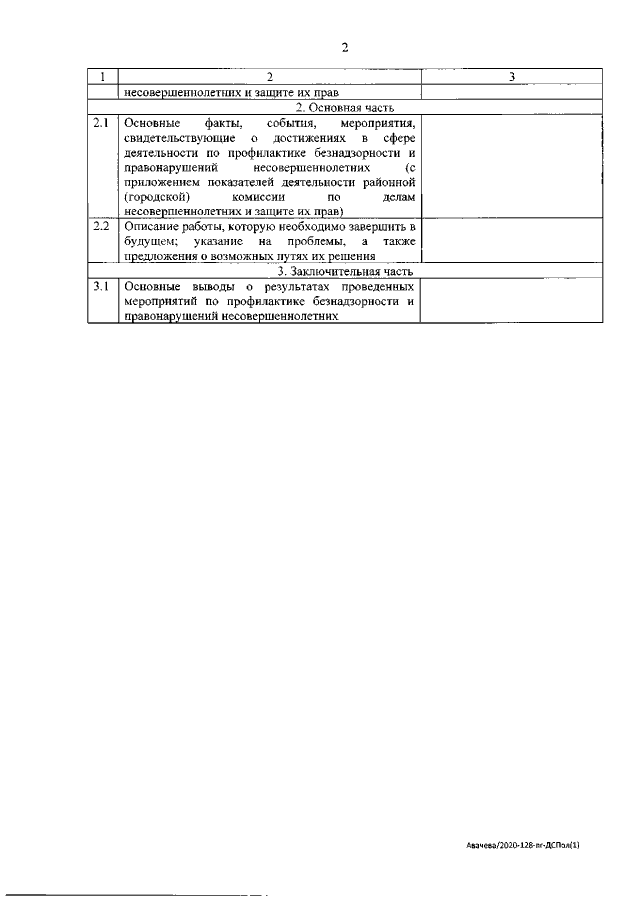 2

| 1 | 2 | 3 |
|---|---|---|
| | несовершеннолетних и защите их прав | |
| 2. Основная часть | | |
| 2.1 | Основные факты, события, мероприятия, свидетельствующие о достижениях в сфере деятельности по профилактике безнадзорности и правонарушений несовершеннолетних (с приложением показателей деятельности районной (городской) комиссии по делам несовершеннолетних и защите их прав) | |
| 2.2 | Описание работы, которую необходимо завершить в будущем; указание на проблемы, а также предложения о возможных путях их решения | |
| 3. Заключительная часть | | |
| 3.1 | Основные выводы о результатах проведенных мероприятий по профилактике безнадзорности и правонарушений несовершеннолетних | |

Авачева/2020-128-пг-ДСПол(1)